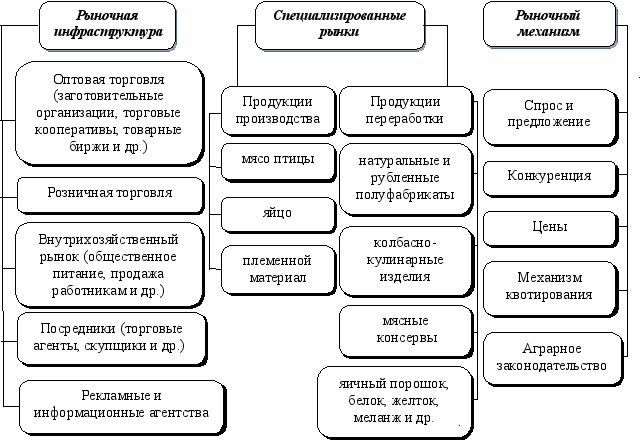 Рыночная инфраструктура

Оптовая торговля (заготовительные организации, торговые кооперативы, товарные биржи и др.)

Розничная торговля

Внутрихозяйственный рынок (общественное питание, продажа работникам и др.)

Посредники (торговые агенты, скупщики и др.)

Рекламные и информационные агентства

Специализированные рынки

Продукции производства

мясо птицы

яйцо

племенной материал

Продукции переработки

натуральные и рубленные полуфабрикаты

колбасно-кулинарные изделия

мясные консервы

яичный порошок, белок, желток, меланж и др.

Рыночный механизм

Спрос и предложение

Конкуренция

Цены

Механизм квотирования

Аграрное законодательство